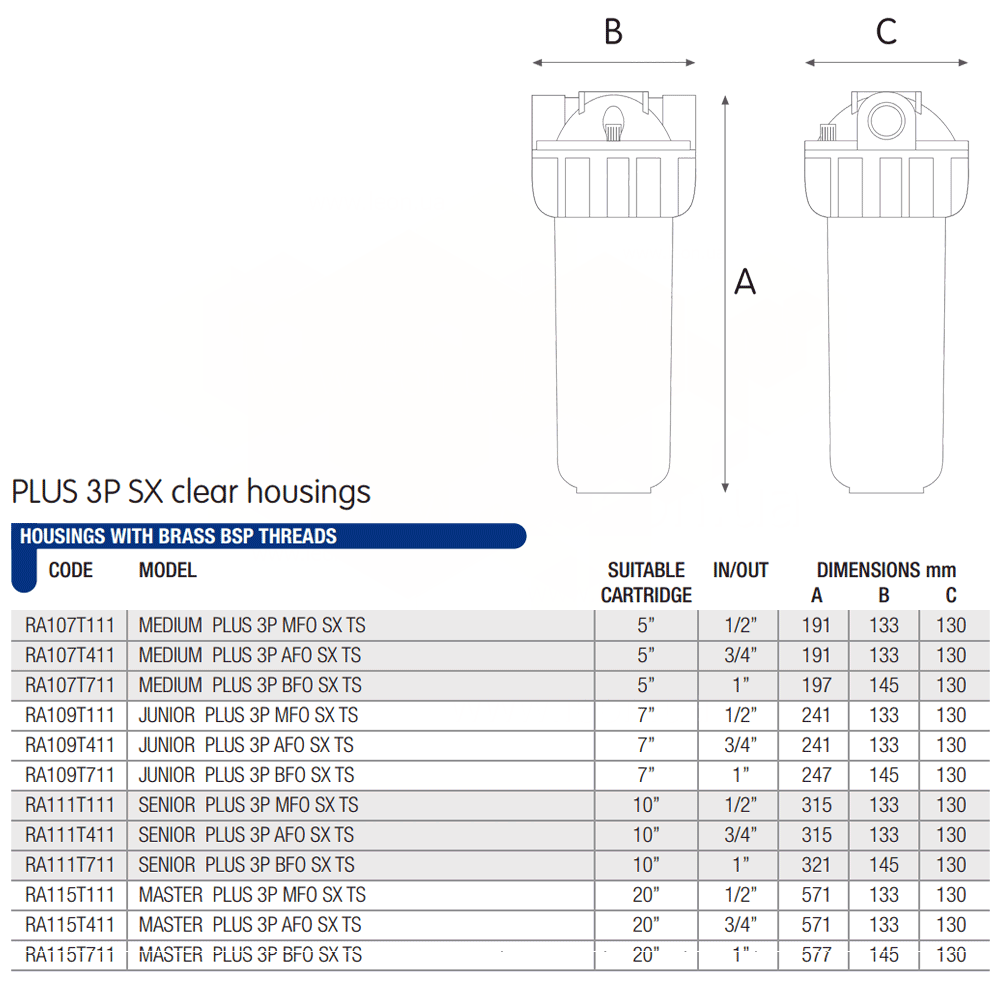 B

C

A

PLUS 3P SX clear housings

HOUSINGS WITH BRASS BSP THREADS

| CODE | MODEL | SUITABLE CARTRIDGE | IN/OUT | DIMENSIONS mm A | B | C |
|---|---|---|---|---|---|---|
| RA107T111 | MEDIUM PLUS 3P MFO SX TS | 5" | 1/2" | 191 | 133 | 130 |
| RA107T411 | MEDIUM PLUS 3P AFO SX TS | 5" | 3/4" | 191 | 133 | 130 |
| RA107T711 | MEDIUM PLUS 3P BFO SX TS | 5" | 1" | 197 | 145 | 130 |
| RA109T111 | JUNIOR PLUS 3P MFO SX TS | 7" | 1/2" | 241 | 133 | 130 |
| RA109T411 | JUNIOR PLUS 3P AFO SX TS | 7" | 3/4" | 241 | 133 | 130 |
| RA109T711 | JUNIOR PLUS 3P BFO SX TS | 7" | 1" | 247 | 145 | 130 |
| RA111T111 | SENIOR PLUS 3P MFO SX TS | 10" | 1/2" | 315 | 133 | 130 |
| RA111T411 | SENIOR PLUS 3P AFO SX TS | 10" | 3/4" | 315 | 133 | 130 |
| RA111T711 | SENIOR PLUS 3P BFO SX TS | 10" | 1" | 321 | 145 | 130 |
| RA115T111 | MASTER PLUS 3P MFO SX TS | 20" | 1/2" | 571 | 133 | 130 |
| RA115T411 | MASTER PLUS 3P AFO SX TS | 20" | 3/4" | 571 | 133 | 130 |
| RA115T711 | MASTER PLUS 3P BFO SX TS | 20" | 1" | 577 | 145 | 130 |